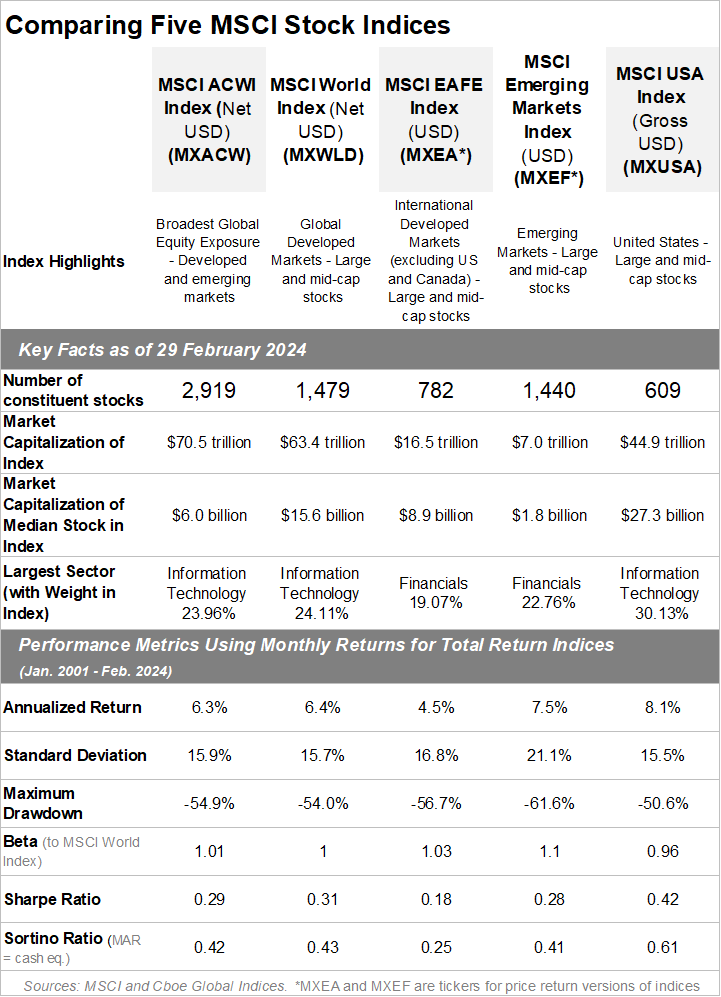 Comparing Five MSCI Stock Indices

| | MSCI ACWI Index (Net USD) (MXACW) | MSCI World Index (Net USD) (MXWLD) | MSCI EAFE Index (USD) (MXEA*) | MSCI Emerging Markets Index (USD) (MXEF*) | MSCI USA Index (Gross USD) (MXUSA) |
|---|---|---|---|---|---|
| Index Highlights | Broadest Global Equity Exposure - Developed and emerging markets | Global Developed Markets - Large and mid-cap stocks | International Developed Markets (excluding US and Canada) - Large and mid-cap stocks | Emerging Markets - Large and mid-cap stocks | United States - Large and mid-cap stocks |
| Key Facts as of 29 February 2024 | | | | | |
| Number of constituent stocks | 2,919 | 1,479 | 782 | 1,440 | 609 |
| Market Capitalization of Index | $70.5 trillion | $63.4 trillion | $16.5 trillion | $7.0 trillion | $44.9 trillion |
| Market Capitalization of Median Stock in Index | $6.0 billion | $15.6 billion | $8.9 billion | $1.8 billion | $27.3 billion |
| Largest Sector (with Weight in Index) | Information Technology 23.96% | Information Technology 24.11% | Financials 19.07% | Financials 22.76% | Information Technology 30.13% |
| Performance Metrics Using Monthly Returns for Total Return Indices (Jan. 2001 - Feb. 2024) | | | | | |
| Annualized Return | 6.3% | 6.4% | 4.5% | 7.5% | 8.1% |
| Standard Deviation | 15.9% | 15.7% | 16.8% | 21.1% | 15.5% |
| Maximum Drawdown | -54.9% | -54.0% | -56.7% | -61.6% | -50.6% |
| Beta (to MSCI World Index) | 1.01 | 1 | 1.03 | 1.1 | 0.96 |
| Sharpe Ratio | 0.29 | 0.31 | 0.18 | 0.28 | 0.42 |
| Sortino Ratio (MAR = cash eq.) | 0.42 | 0.43 | 0.25 | 0.41 | 0.61 |

Sources: MSCI and Cboe Global Indices. *MXEA and MXEF are tickers for price return versions of indices